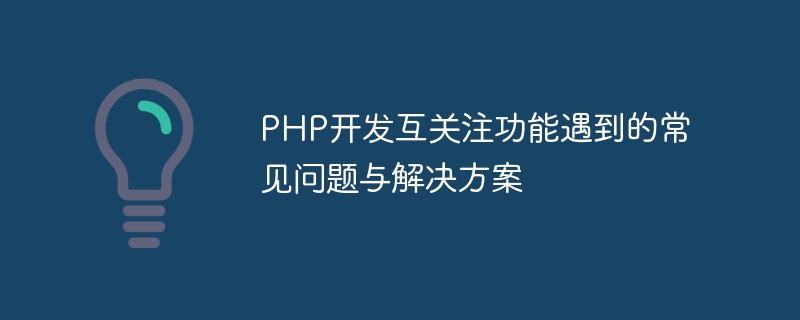 PHP开发互关注功能遇到的常见问题与解决方案